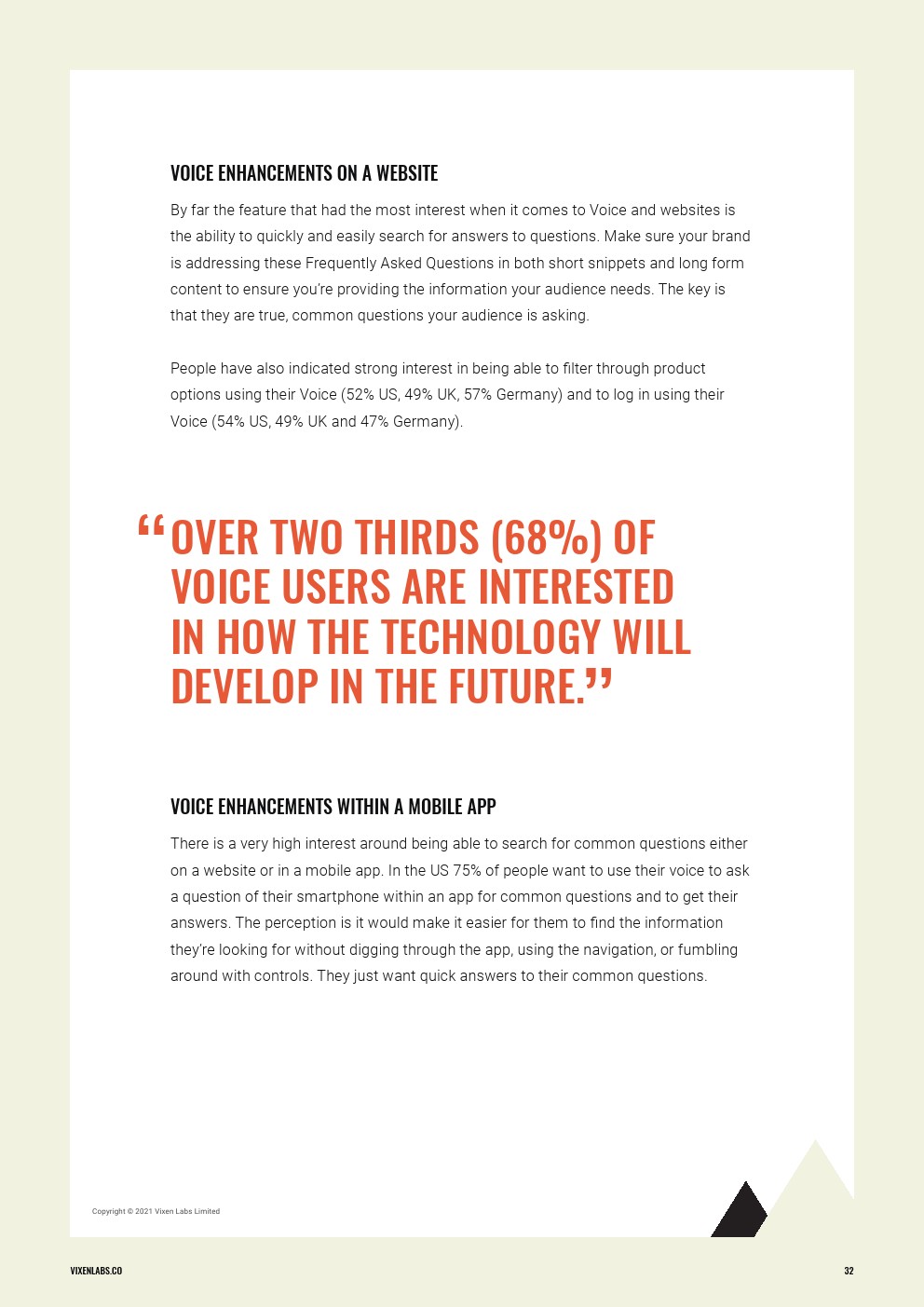 VOICE ENHANCEMENTS ON A WEBSITE

By far the feature that had the most interest when it comes to Voice and websites is the ability to quickly and easily search for answers to questions. Make sure your brand is addressing these Frequently Asked Questions in both short snippets and long form content to ensure you're providing the information your audience needs. The key is that they are true, common questions your audience is asking.

People have also indicated strong interest in being able to filter through product options using their Voice (52% US, 49% UK, 57% Germany) and to log in using their Voice (54% US, 49% UK and 47% Germany).

“OVER TWO THIRDS (68%) OF VOICE USERS ARE INTERESTED IN HOW THE TECHNOLOGY WILL DEVELOP IN THE FUTURE.”

VOICE ENHANCEMENTS WITHIN A MOBILE APP

There is a very high interest around being able to search for common questions either on a website or in a mobile app. In the US 75% of people want to use their voice to ask a question of their smartphone within an app for common questions and to get their answers. The perception is it would make it easier for them to find the information they're looking for without digging through the app, using the navigation, or fumbling around with controls. They just want quick answers to their common questions.

Copyright © 2021 Vixen Labs Limited

VIXENLABS.CO

32